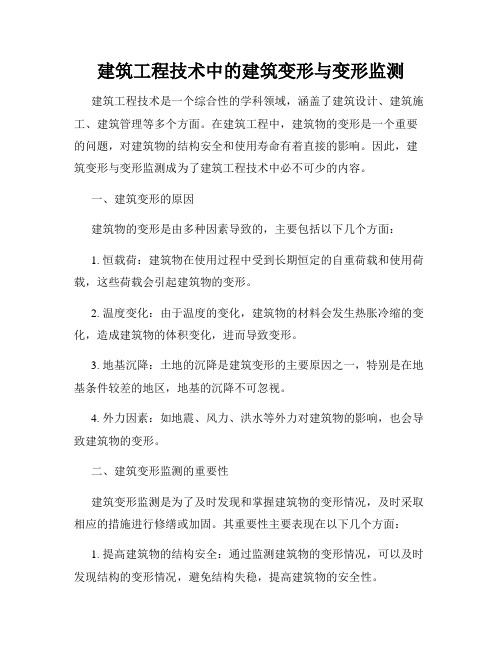 建筑工程技术中的建筑变形与变形监测

建筑工程技术是一个综合性的学科领域，涵盖了建筑设计、建筑施工、建筑管理等多个方面。在建筑工程中，建筑物的变形是一个重要的问题，对建筑物的结构安全和使用寿命有着直接的影响。因此，建筑变形与变形监测成为了建筑工程技术中必不可少的内容。

一、建筑变形的原因

建筑物的变形是由多种因素导致的，主要包括以下几个方面：

1. 恒载荷：建筑物在使用过程中受到长期恒定的自重荷载和使用荷载，这些荷载会引起建筑物的变形。

2. 温度变化：由于温度的变化，建筑物的材料会发生热胀冷缩的变化，造成建筑物的体积变化，进而导致变形。

3. 地基沉降：土地的沉降是建筑变形的主要原因之一，特别是在地基条件较差的地区，地基的沉降不可忽视。

4. 外力因素：如地震、风力、洪水等外力对建筑物的影响，也会导致建筑物的变形。

二、建筑变形监测的重要性

建筑变形监测是为了及时发现和掌握建筑物的变形情况，及时采取相应的措施进行修缮或加固。其重要性主要表现在以下几个方面：

1. 提高建筑物的结构安全：通过监测建筑物的变形情况，可以及时发现结构的变形情况，避免结构失稳，提高建筑物的安全性。